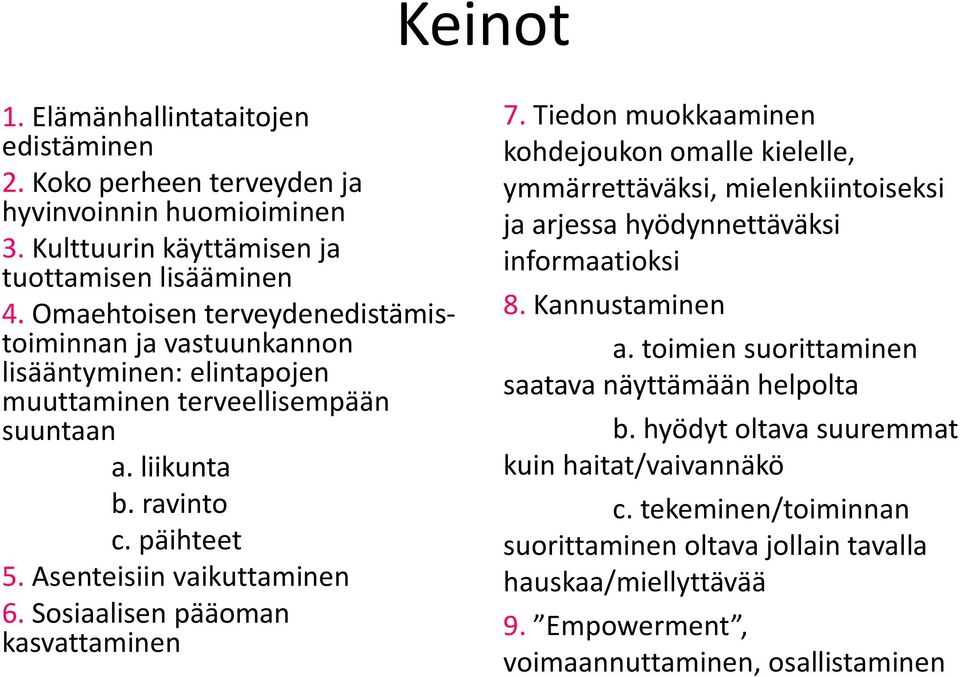 Keinot

1. Elämänhallintataitojen edistäminen
2. Koko perheen terveyden ja hyvinvoinnin huomioiminen
3. Kulttuurin käyttämisen ja tuottamisen lisääminen
4. Omaehtoisen terveydenedistämistoiminnan ja vastuunkannon lisääntyminen: elintapojen muuttaminen terveellisempään suuntaan
a. liikunta
b. ravinto
c. päihteet
5. Asenteisiin vaikuttaminen
6. Sosiaalisen pääoman kasvattaminen

7. Tiedon muokkaaminen kohdejoukon omalle kielelle, ymmärrettäväksi, mielenkiintoiseksi ja arjessa hyödynnettäväksi informaatioksi
8. Kannustaminen
a. toimien suorittaminen saatava näyttämään helpolta
b. hyödyt oltava suuremmat kuin haitat/vaivannäkö
c. tekeminen/toiminnan suorittaminen oltava jollain tavalla hauskaa/miellyttävää
9. ”Empowerment”, voimaannuttaminen, osallistaminen